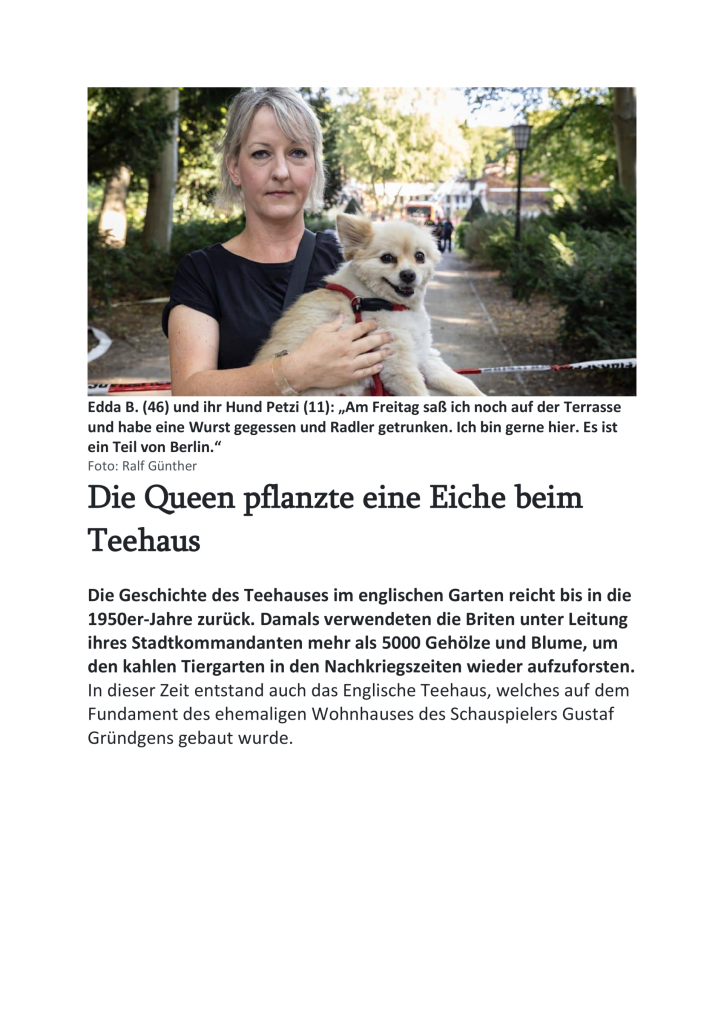 Edda B. (46) und ihr Hund Petzi (11): „Am Freitag saß ich noch auf der Terrasse und habe eine Wurst gegessen und Radler getrunken. Ich bin gerne hier. Es ist ein Teil von Berlin.“
Foto: Ralf Günther

Die Queen pflanzte eine Eiche beim Teehaus

Die Geschichte des Teehauses im englischen Garten reicht bis in die 1950er-Jahre zurück. Damals verwendeten die Briten unter Leitung ihres Stadtkommandanten mehr als 5000 Gehölze und Blume, um den kahlen Tiergarten in den Nachkriegszeiten wieder aufzuforsten. In dieser Zeit entstand auch das Englische Teehaus, welches auf dem Fundament des ehemaligen Wohnhauses des Schauspielers Gustaf Gründgens gebaut wurde.